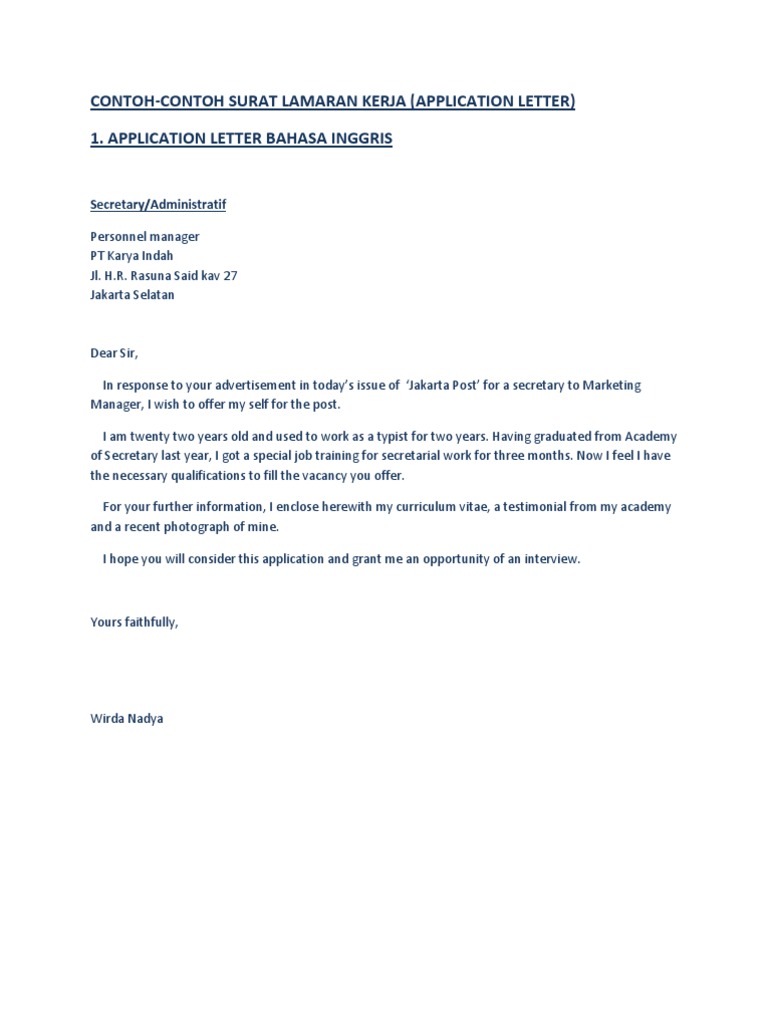 CONTOH-CONTOH SURAT LAMARAN KERJA (APPLICATION LETTER)

1. APPLICATION LETTER BAHASA INGGRIS

Secretary/Administratif

Personnel manager
PT Karya Indah
Jl. H.R. Rasuna Said kav 27
Jakarta Selatan

Dear Sir,

In response to your advertisement in today's issue of 'Jakarta Post' for a secretary to Marketing Manager, I wish to offer my self for the post.

I am twenty two years old and used to work as a typist for two years. Having graduated from Academy of Secretary last year, I got a special job training for secretarial work for three months. Now I feel I have the necessary qualifications to fill the vacancy you offer.

For your further information, I enclose herewith my curriculum vitae, a testimonial from my academy and a recent photograph of mine.

I hope you will consider this application and grant me an opportunity of an interview.

Yours faithfully,

Wirda Nadya